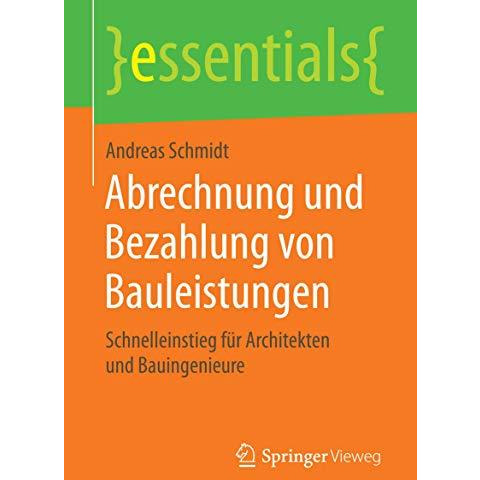 }essentials{

Andreas Schmidt

Abrechnung und Bezahlung von Bauleistungen

Schnelleinstieg für Architekten und Bauingenieure

Springer Vieweg